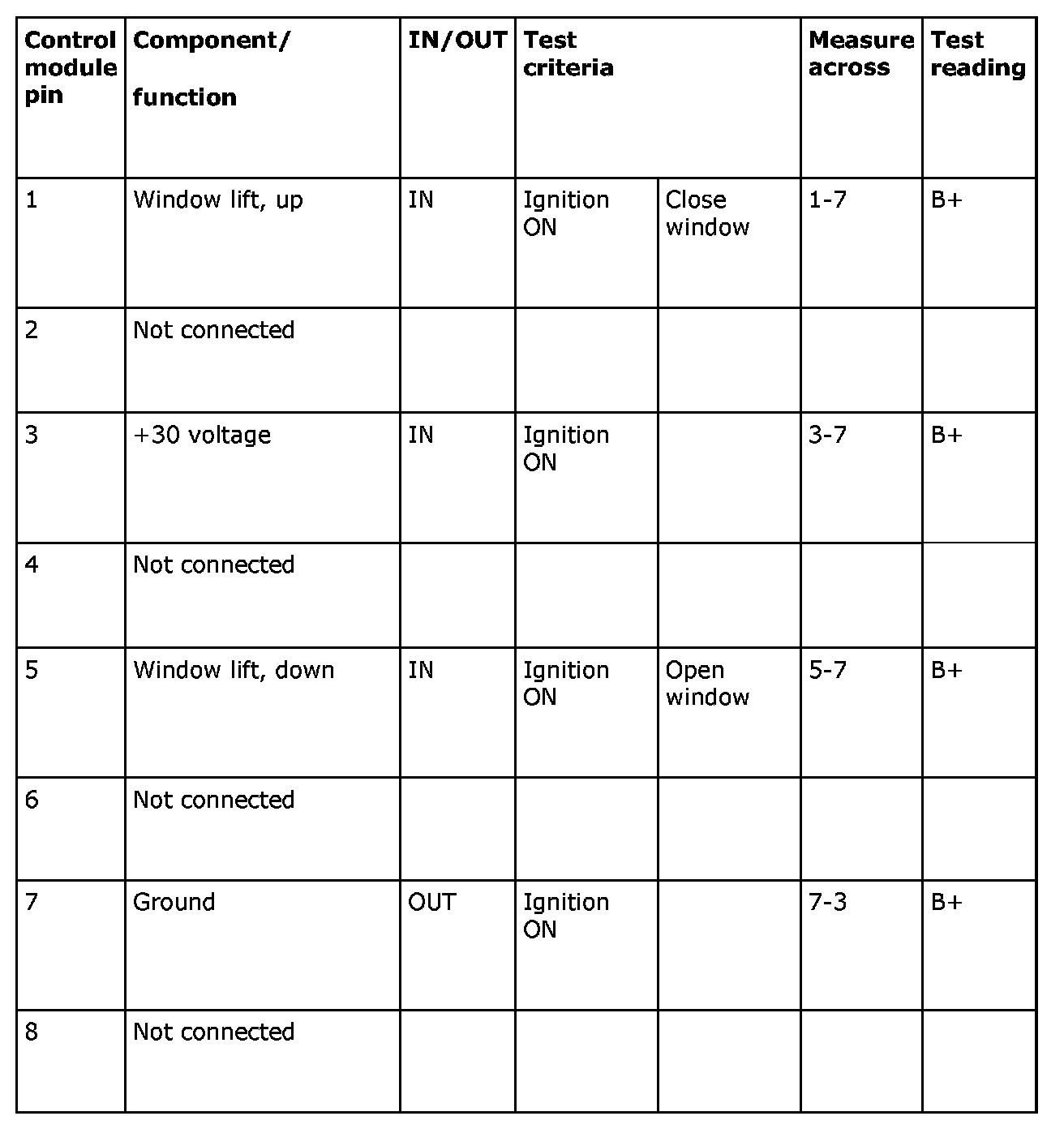 | Control module pin | Component/ function | IN/OUT | Test criteria | | Measure across | Test reading |
|---|---|---|---|---|---|---|
| 1 | Window lift, up | IN | Ignition ON | Close window | 1-7 | B+ |
| 2 | Not connected | | | | | |
| 3 | +30 voltage | IN | Ignition ON | | 3-7 | B+ |
| 4 | Not connected | | | | | |
| 5 | Window lift, down | IN | Ignition ON | Open window | 5-7 | B+ |
| 6 | Not connected | | | | | |
| 7 | Ground | OUT | Ignition ON | | 7-3 | B+ |
| 8 | Not connected | | | | | |